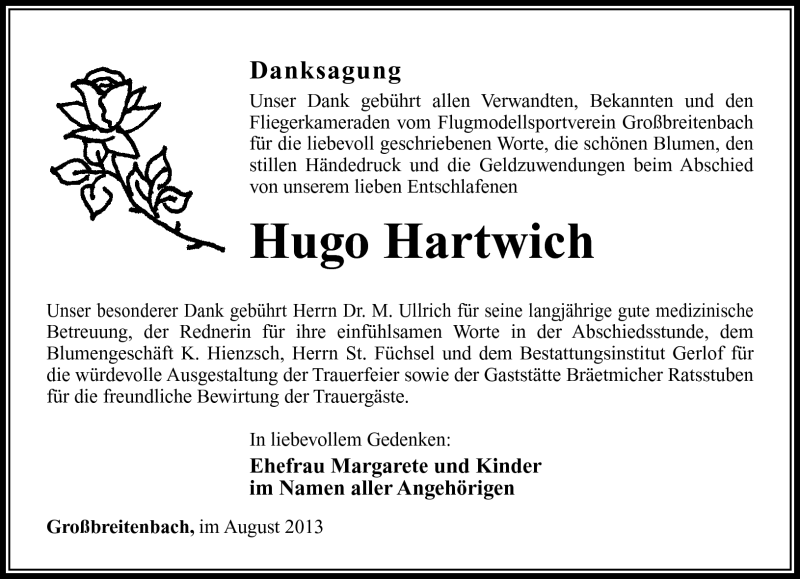 Danksagung

Unser Dank gebührt allen Verwandten, Bekannten und den Fliegerkameraden vom Flugmodellsportverein Großbreitenbach für die liebevoll geschriebenen Worte, die schönen Blumen, den stillen Händedruck und die Geldzuwendungen beim Abschied von unserem lieben Entschlafenen

Hugo Hartwich

Unser besonderer Dank gebührt Herrn Dr. M. Ullrich für seine langjährige gute medizinische Betreuung, der Rednerin für ihre einfühlsamen Worte in der Abschiedsstunde, dem Blumengeschäft K. Hienzsch, Herrn St. Füchsel und dem Bestattungsinstitut Gerlof für die würdevolle Ausgestaltung der Trauerfeier sowie der Gaststätte Bräetmicher Ratsstuben für die freundliche Bewirtung der Trauergäste.

In liebevollem Gedenken:

Ehefrau Margarete und Kinder
im Namen aller Angehörigen

Großbreitenbach, im August 2013